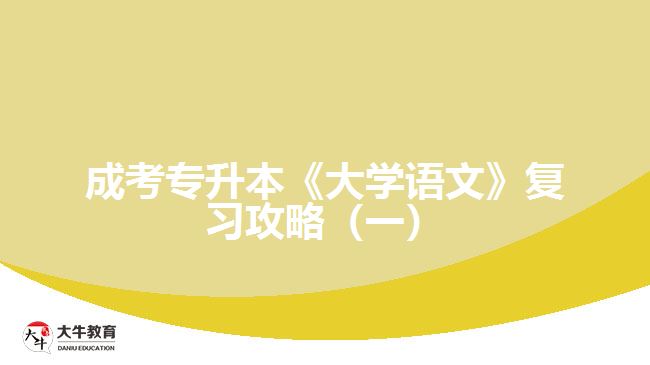 成考专升本《大学语文》复习攻略（一）

大牛
大牛教育
DANIU EDUCATION